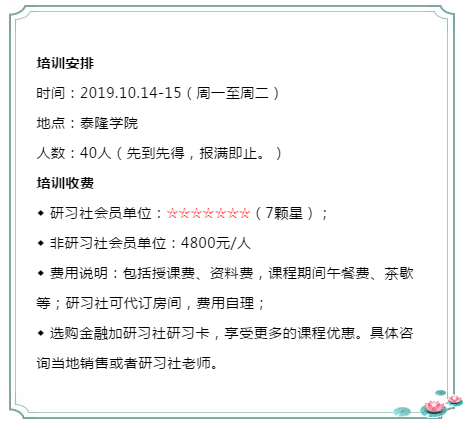 培训安排

时间：2019.10.14-15（周一至周二）

地点：泰隆学院

人数：40人（先到先得，报满即止。）

培训收费

◆ 研习社会员单位：☆☆☆☆☆☆☆（7颗星）；

◆ 非研习社会员单位：4800元/人

◆ 费用说明：包括授课费、资料费，课程期间午餐费、茶歇等；研习社可代订房间，费用自理；

◆ 选购金融加研习社研习卡，享受更多的课程优惠。具体咨询当地销售或者研习社老师。